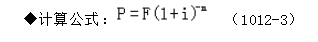 ◆计算公式：$P=F(1+i)^{-n}$ （1012-3）